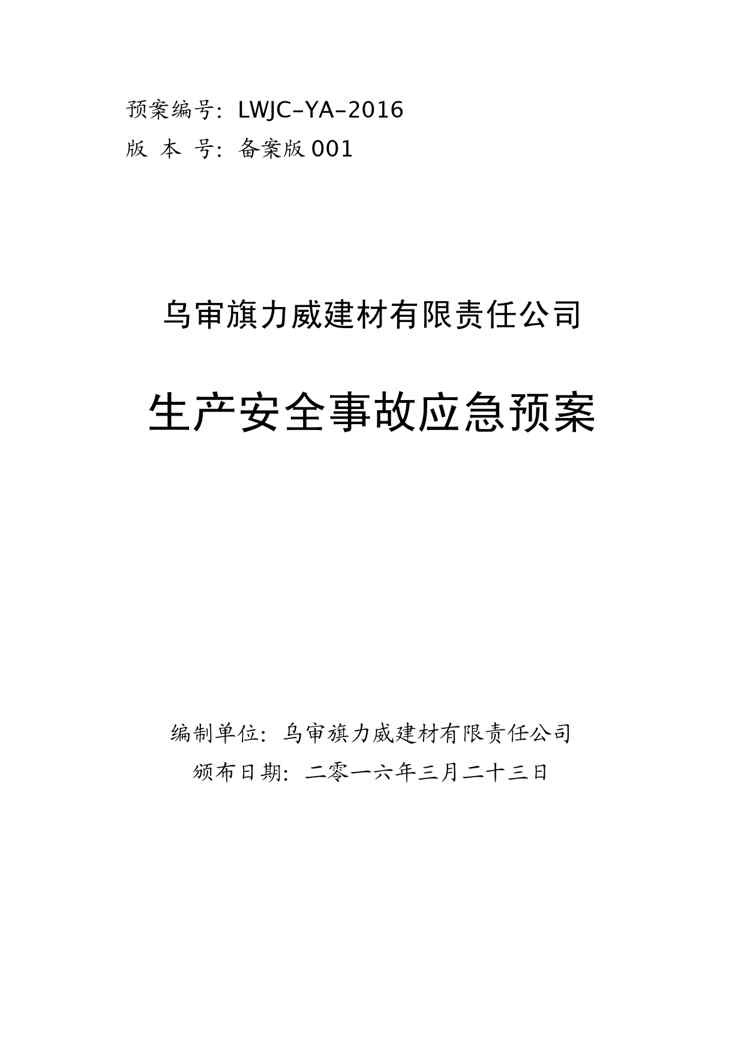 预案编号：LWJC–YA–2016
版 本 号：备案版001

乌审旗力威建材有限责任公司

生产安全事故应急预案

编制单位：乌审旗力威建材有限责任公司
颁布日期：二零一六年三月二十三日